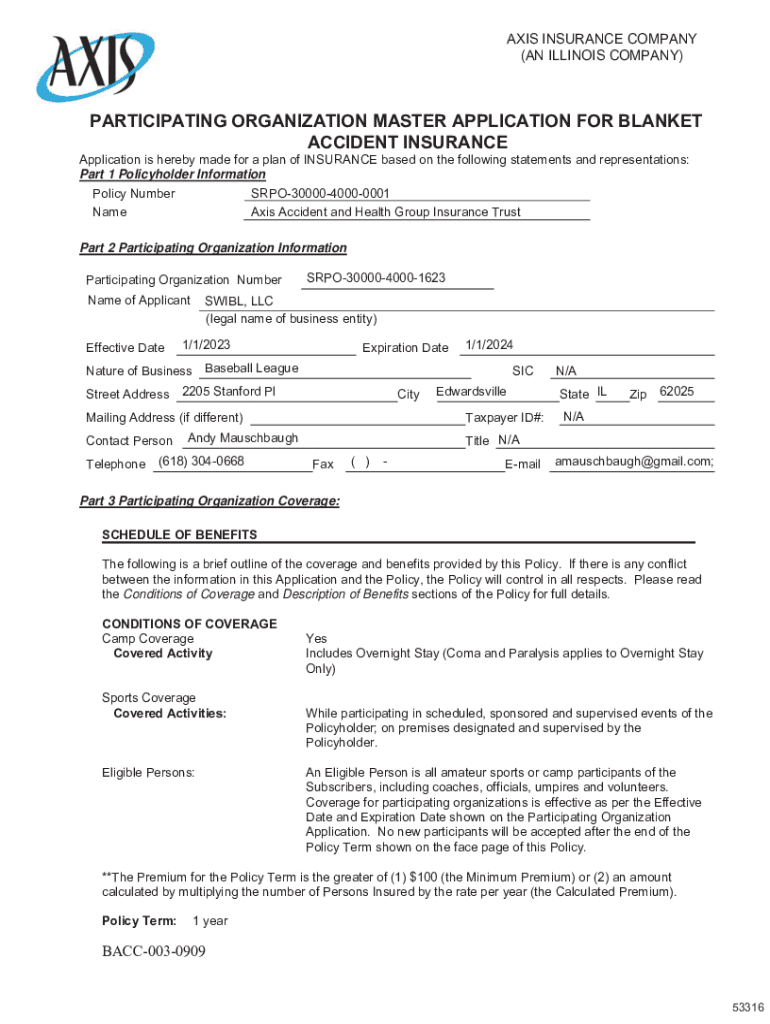 AXIS

AXIS INSURANCE COMPANY
(AN ILLINOIS COMPANY)

PARTICIPATING ORGANIZATION MASTER APPLICATION FOR BLANKET ACCIDENT INSURANCE

Application is hereby made for a plan of INSURANCE based on the following statements and representations:

Part 1 Policyholder Information

Policy Number SRPO-30000-4000-0001
Name Axis Accident and Health Group Insurance Trust

Part 2 Participating Organization Information

Participating Organization Number SRPO-30000-4000-1623
Name of Applicant SWIBL, LLC
(legal name of business entity)

Effective Date 1/1/2023 Expiration Date 1/1/2024
Nature of Business Baseball League SIC N/A
Street Address 2205 Stanford Pl City Edwardsville State IL Zip 62025
Mailing Address (if different) Taxpayer ID#: N/A
Contact Person Andy Mauschbaugh Title N/A
Telephone (618) 304-0668 Fax ( ) - E-mail amauschbaugh@gmail.com;

Part 3 Participating Organization Coverage:

SCHEDULE OF BENEFITS

The following is a brief outline of the coverage and benefits provided by this Policy. If there is any conflict between the information in this Application and the Policy, the Policy will control in all respects. Please read the Conditions of Coverage and Description of Benefits sections of the Policy for full details.

CONDITIONS OF COVERAGE
Camp Coverage Yes
Covered Activity Includes Overnight Stay (Coma and Paralysis applies to Overnight Stay Only)

Sports Coverage
Covered Activities: While participating in scheduled, sponsored and supervised events of the Policyholder; on premises designated and supervised by the Policyholder.

Eligible Persons: An Eligible Person is all amateur sports or camp participants of the Subscribers, including coaches, officials, umpires and volunteers. Coverage for participating organizations is effective as per the Effective Date and Expiration Date shown on the Participating Organization Application. No new participants will be accepted after the end of the Policy Term shown on the face page of this Policy.

**The Premium for the Policy Term is the greater of (1) $100 (the Minimum Premium) or (2) an amount calculated by multiplying the number of Persons Insured by the rate per year (the Calculated Premium).

Policy Term: 1 year

BACC-003-0909

53316